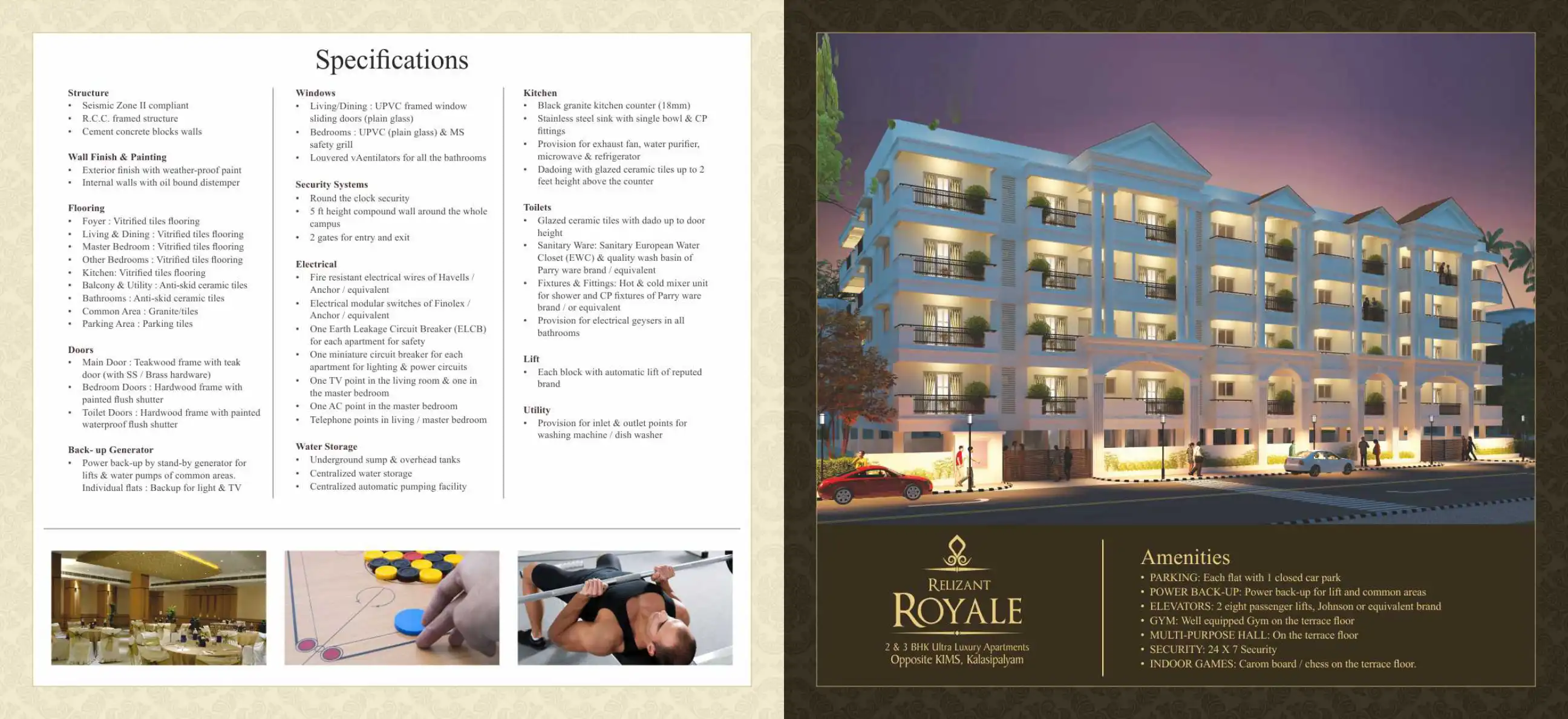 Specifications

Structure
• Seismic Zone II compliant
• R.C.C. framed structure
• Cement concrete blocks walls

Wall Finish & Painting
• Exterior finish with weather-proof paint
• Internal walls with oil bound distemper

Flooring
• Foyer : Vitrified tiles flooring
• Living & Dining : Vitrified tiles flooring
• Master Bedroom : Vitrified tiles flooring
• Other Bedrooms : Vitrified tiles flooring
• Kitchen: Vitrified tiles flooring
• Balcony & Utility : Anti-skid ceramic tiles
• Bathrooms : Anti-skid ceramic tiles
• Common Area : Granite/tiles
• Parking Area : Parking tiles

Doors
• Main Door : Teakwood frame with teak door (with SS / Brass hardware)
• Bedroom Doors : Hardwood frame with painted flush shutter
• Toilet Doors : Hardwood frame with painted waterproof flush shutter

Back- up Generator
• Power back-up by stand-by generator for lifts & water pumps of common areas. Individual flats : Backup for light & TV

Windows
• Living/Dining : UPVC framed window sliding doors (plain glass)
• Bedrooms : UPVC (plain glass) & MS safety grill
• Louvered vAentilators for all the bathrooms

Security Systems
• Round the clock security
• 5 ft height compound wall around the whole campus
• 2 gates for entry and exit

Electrical
• Fire resistant electrical wires of Havells / Anchor / equivalent
• Electrical modular switches of Finolex / Anchor / equivalent
• One Earth Leakage Circuit Breaker (ELCB) for each apartment for safety
• One miniature circuit breaker for each apartment for lighting & power circuits
• One TV point in the living room & one in the master bedroom
• One AC point in the master bedroom
• Telephone points in living / master bedroom

Water Storage
• Underground sump & overhead tanks
• Centralized water storage
• Centralized automatic pumping facility

Kitchen
• Black granite kitchen counter (18mm)
• Stainless steel sink with single bowl & CP fittings
• Provision for exhaust fan, water purifier, microwave & refrigerator
• Dadoing with glazed ceramic tiles up to 2 feet height above the counter

Toilets
• Glazed ceramic tiles with dado up to door height
• Sanitary Ware: Sanitary European Water Closet (EWC) & quality wash basin of Parry ware brand / equivalent
• Fixtures & Fittings: Hot & cold mixer unit for shower and CP fixtures of Parry ware brand / or equivalent
• Provision for electrical geysers in all bathrooms

Lift
• Each block with automatic lift of reputed brand

Utility
• Provision for inlet & outlet points for washing machine / dish washer

RELIZANT
ROYALE
2 & 3 BHK Ultra Luxury Apartments
Opposite KIMS, Kalasipalyam

Amenities
• PARKING: Each flat with 1 closed car park
• POWER BACK-UP: Power back-up for lift and common areas
• ELEVATORS: 2 eight passenger lifts, Johnson or equivalent brand
• GYM: Well equipped Gym on the terrace floor
• MULTI-PURPOSE HALL: On the terrace floor
• SECURITY: 24 X 7 Security
• INDOOR GAMES: Carom board / chess on the terrace floor.